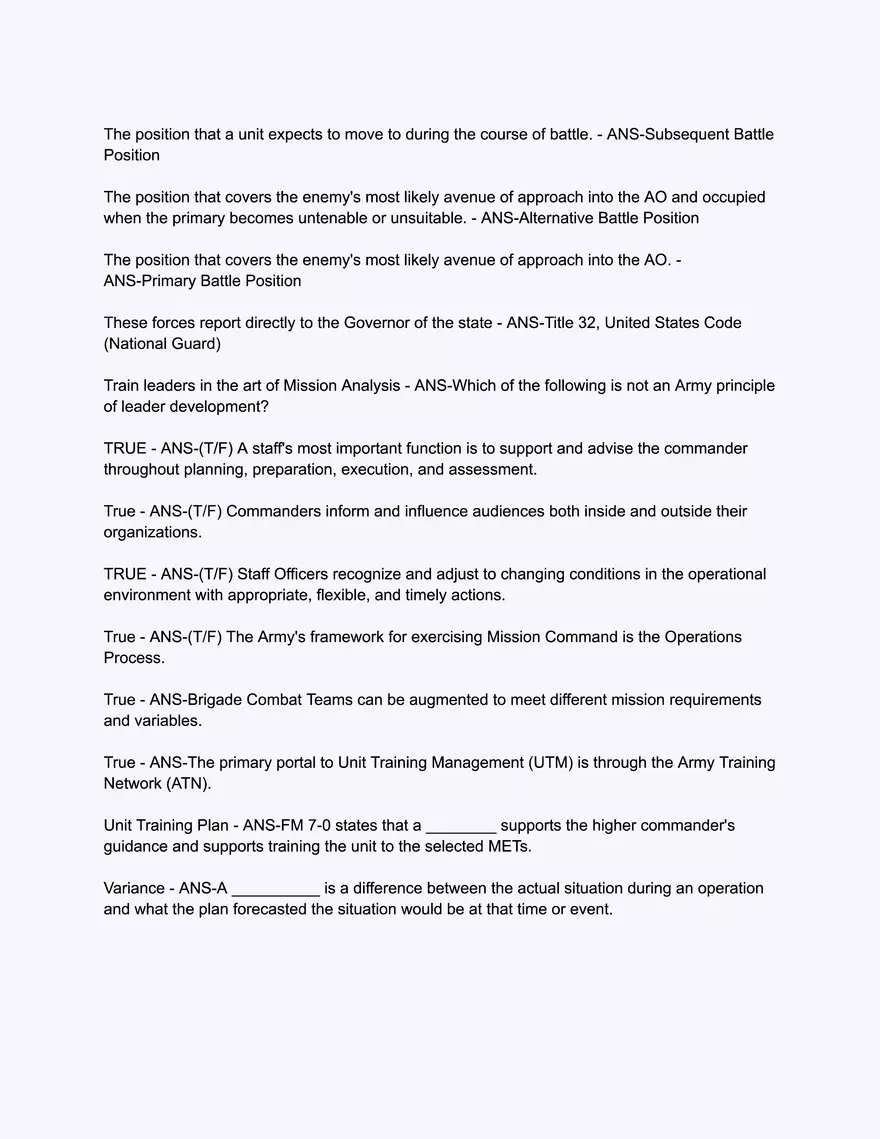 The position that a unit expects to move to during the course of battle. - ANS-Subsequent Battle Position

The position that covers the enemy's most likely avenue of approach into the AO and occupied when the primary becomes untenable or unsuitable. - ANS-Alternative Battle Position

The position that covers the enemy's most likely avenue of approach into the AO. - ANS-Primary Battle Position

These forces report directly to the Governor of the state - ANS-Title 32, United States Code (National Guard)

Train leaders in the art of Mission Analysis - ANS-Which of the following is not an Army principle of leader development?

TRUE - ANS-(T/F) A staff's most important function is to support and advise the commander throughout planning, preparation, execution, and assessment.

True - ANS-(T/F) Commanders inform and influence audiences both inside and outside their organizations.

TRUE - ANS-(T/F) Staff Officers recognize and adjust to changing conditions in the operational environment with appropriate, flexible, and timely actions.

True - ANS-(T/F) The Army's framework for exercising Mission Command is the Operations Process.

True - ANS-Brigade Combat Teams can be augmented to meet different mission requirements and variables.

True - ANS-The primary portal to Unit Training Management (UTM) is through the Army Training Network (ATN).

Unit Training Plan - ANS-FM 7-0 states that a ________ supports the higher commander's guidance and supports training the unit to the selected METs.

Variance - ANS-A __________ is a difference between the actual situation during an operation and what the plan forecasted the situation would be at that time or event.